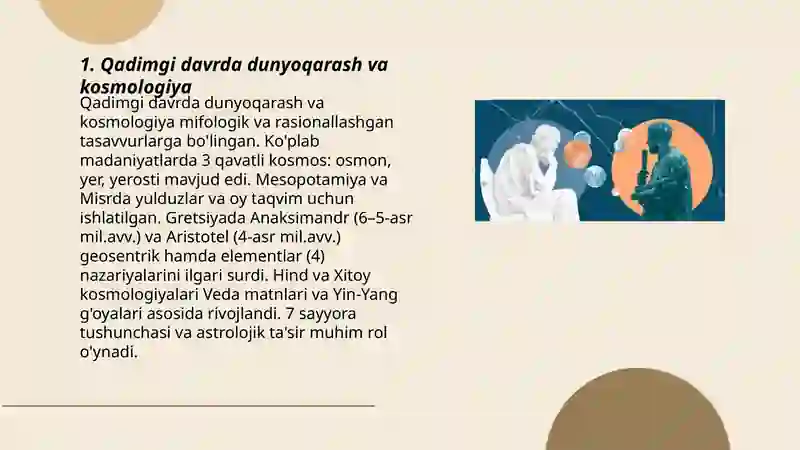 1. Qadimgi davrda dunyoqarash va kosmologiya

Qadimgi davrda dunyoqarash va kosmologiya mifologik va rasionallashgan tasavvurlarga bo'lingan. Ko'plab madaniyatlarda 3 qavatli kosmos: osmon, yer, yerosti mavjud edi. Mesopotamiya va Misrda yulduzlar va oy taqvim uchun ishlatilgan. Gretsiyada Anaksimandr (6–5-asr mil.avv.) va Aristotel (4-asr mil.avv.) geosentrik hamda elementlar (4) nazariyalarini ilgari surdi. Hind va Xitoy kosmologiyalari Veda matnlari va Yin-Yang g'oyalari asosida rivojlandi. 7 sayyora tushunchasi va astrolojik ta'sir muhim rol o'ynadi.